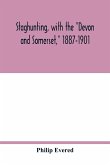 Staghunting, with the "Devon and Somerset," 1887-1901

Philip Evered